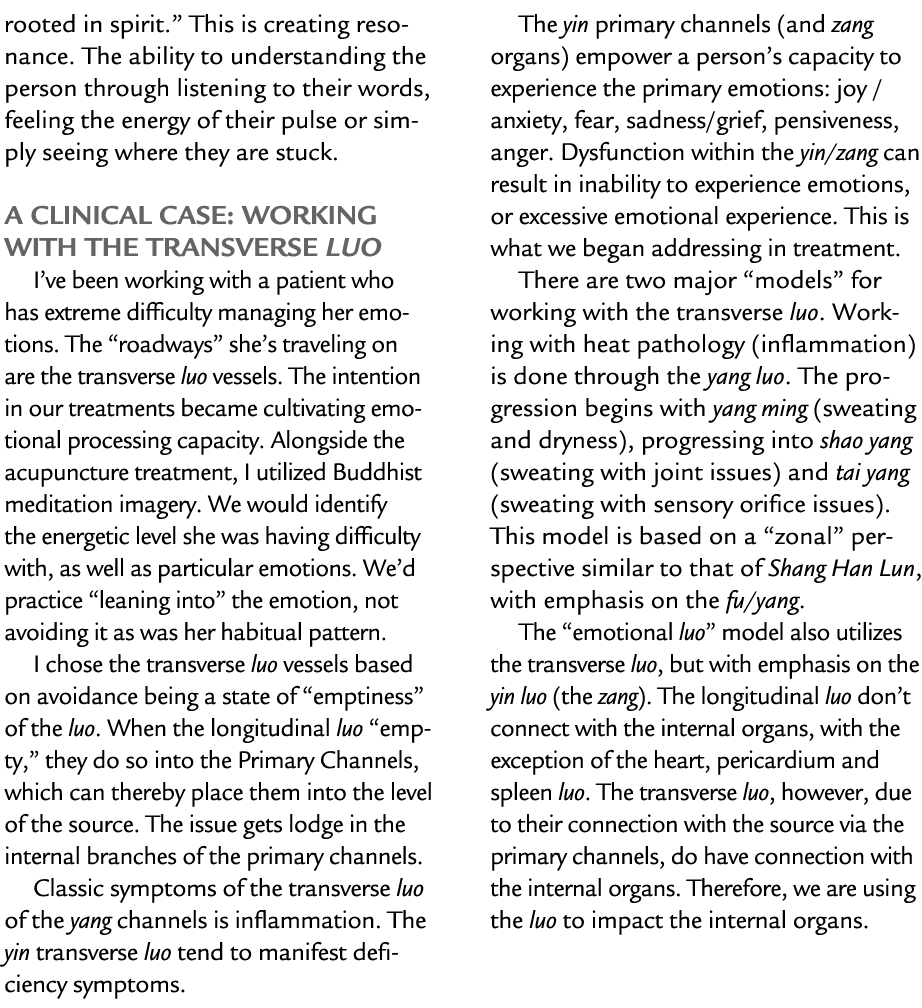 rooted in spirit." This is creating resonance. The ability to understanding the person through listening to their words, feeling the energy of their pulse or simply seeing where they are stuck.

A CLINICAL CASE: WORKING WITH THE TRANSVERSE LUO

I've been working with a patient who has extreme difficulty managing her emotions. The "roadways" she's traveling on are the transverse luo vessels. The intention in our treatments became cultivating emotional processing capacity. Alongside the acupuncture treatment, I utilized Buddhist meditation imagery. We would identify the energetic level she was having difficulty with, as well as particular emotions. We'd practice "leaning into" the emotion, not avoiding it as was her habitual pattern.

I chose the transverse luo vessels based on avoidance being a state of "emptiness" of the luo. When the longitudinal luo "empty," they do so into the Primary Channels, which can thereby place them into the level of the source. The issue gets lodge in the internal branches of the primary channels.

Classic symptoms of the transverse luo of the yang channels is inflammation. The yin transverse luo tend to manifest deficiency symptoms.

The yin primary channels (and zang organs) empower a person's capacity to experience the primary emotions: joy / anxiety, fear, sadness/grief, pensiveness, anger. Dysfunction within the yin/zang can result in inability to experience emotions, or excessive emotional experience. This is what we began addressing in treatment.

There are two major "models" for working with the transverse luo. Working with heat pathology (inflammation) is done through the yang luo. The progression begins with yang ming (sweating and dryness), progressing into shao yang (sweating with joint issues) and tai yang (sweating with sensory orifice issues). This model is based on a "zonal" perspective similar to that of Shang Han Lun, with emphasis on the fu/yang.

The "emotional luo" model also utilizes the transverse luo, but with emphasis on the yin luo (the zang). The longitudinal luo don't connect with the internal organs, with the exception of the heart, pericardium and spleen luo. The transverse luo, however, due to their connection with the source via the primary channels, do have connection with the internal organs. Therefore, we are using the luo to impact the internal organs.